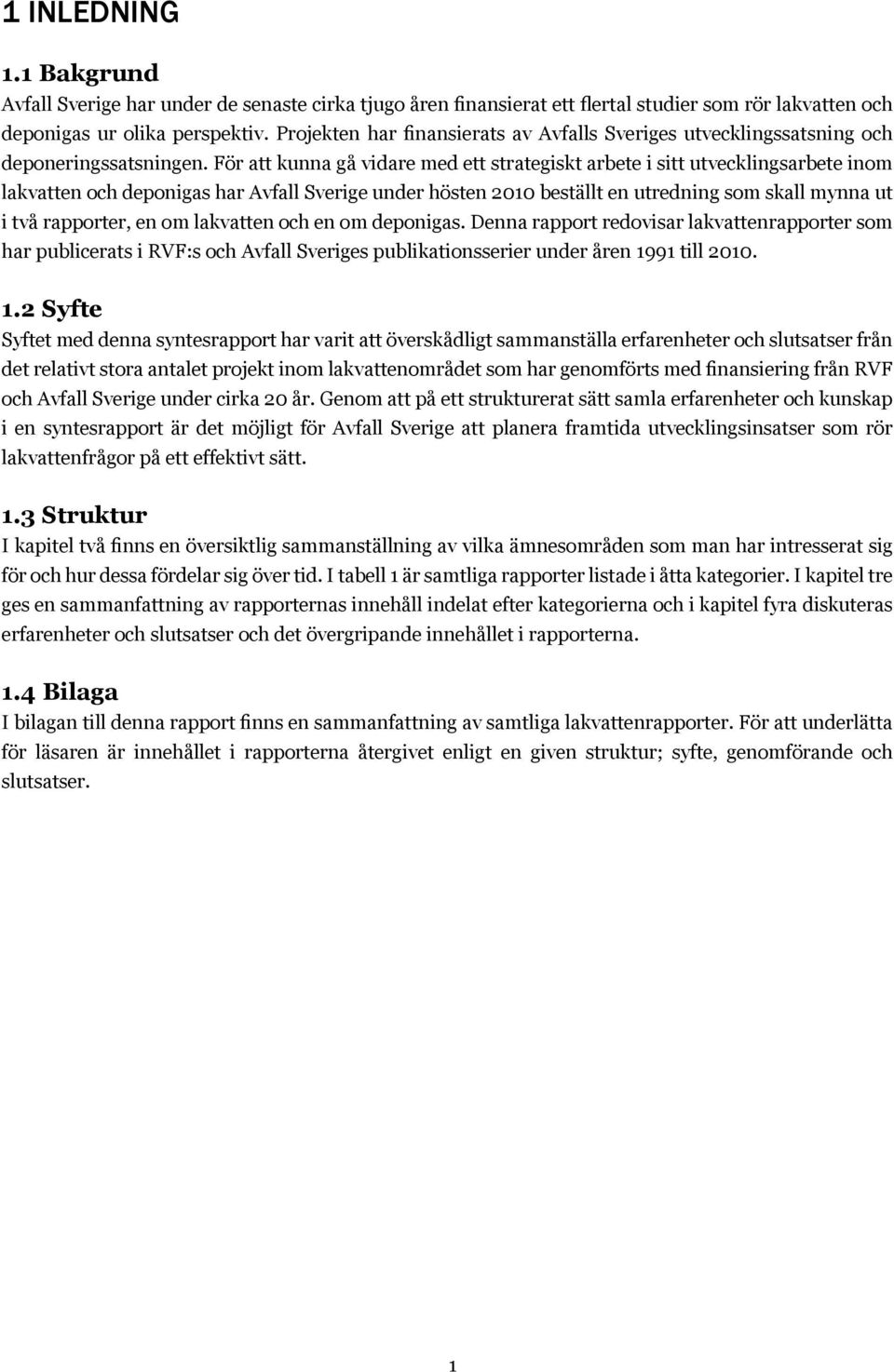 1 INLEDNING

1.1 Bakgrund

Avfall Sverige har under de senaste cirka tjugo åren finansierat ett flertal studier som rör lakvatten och deponigas ur olika perspektiv. Projekten har finansierats av Avfalls Sveriges utvecklingssatsning och deponeringssatsningen. För att kunna gå vidare med ett strategiskt arbete i sitt utvecklingsarbete inom lakvatten och deponigas har Avfall Sverige under hösten 2010 beställt en utredning som skall mynna ut i två rapporter, en om lakvatten och en om deponigas. Denna rapport redovisar lakvattenrapporter som har publicerats i RVF:s och Avfall Sveriges publikationsserier under åren 1991 till 2010.

1.2 Syfte

Syftet med denna syntesrapport har varit att överskådligt sammanställa erfarenheter och slutsatser från det relativt stora antalet projekt inom lakvattenområdet som har genomförts med finansiering från RVF och Avfall Sverige under cirka 20 år. Genom att på ett strukturerat sätt samla erfarenheter och kunskap i en syntesrapport är det möjligt för Avfall Sverige att planera framtida utvecklingsinsatser som rör lakvattenfrågor på ett effektivt sätt.

1.3 Struktur

I kapitel två finns en översiktlig sammanställning av vilka ämnesområden som man har intresserat sig för och hur dessa fördelar sig över tid. I tabell 1 är samtliga rapporter listade i åtta kategorier. I kapitel tre ges en sammanfattning av rapporternas innehåll indelat efter kategorierna och i kapitel fyra diskuteras erfarenheter och slutsatser och det övergripande innehållet i rapporterna.

1.4 Bilaga

I bilagan till denna rapport finns en sammanfattning av samtliga lakvattenrapporter. För att underlätta för läsaren är innehållet i rapporterna återgivet enligt en given struktur; syfte, genomförande och slutsatser.

1